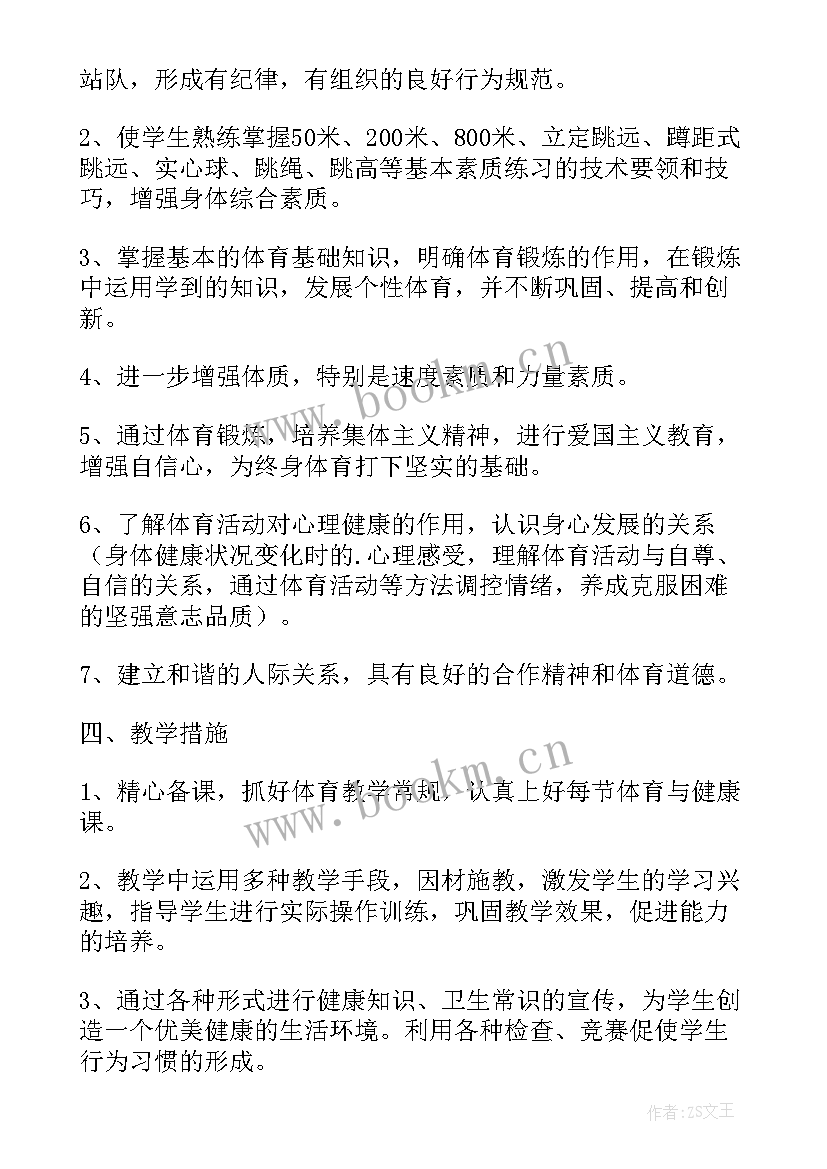 站队，形成有纪律，有组织的良好行为规范。

2、使学生熟练掌握50米、200米、800米、立定跳远、蹲距式跳远、实心球、跳绳、跳高等基本素质练习的技术要领和技巧，增强身体综合素质。

3、掌握基本的体育基础知识，明确体育锻炼的作用，在锻炼中运用学到的知识，发展个性体育，并不断巩固、提高和创新。

4、进一步增强体质，特别是速度素质和力量素质。

5、通过体育锻炼，培养集体主义精神，进行爱国主义教育，增强自信心，为终身体育打下坚实的基础。

6、了解体育活动对心理健康的作用，认识身心发展的关系（身体健康状况变化时的.心理感受，理解体育活动与自尊、自信的关系，通过体育活动等方法调控情绪，养成克服困难的坚强意志品质）。

7、建立和谐的人际关系，具有良好的合作精神和体育道德。

四、教学措施

1、精心备课，抓好体育教学常规，认真上好每节体育与健康课。

2、教学中运用多种教学手段，因材施教，激发学生的学习兴趣，指导学生进行实际操作训练，巩固教学效果，促进能力的培养。

3、通过各种形式进行健康知识、卫生常识的宣传，为学生创造一个优美健康的生活环境。利用各种检查、竞赛促使学生行为习惯的形成。

www.bookm.cn

www.bookm.cn

作者：ZS文王